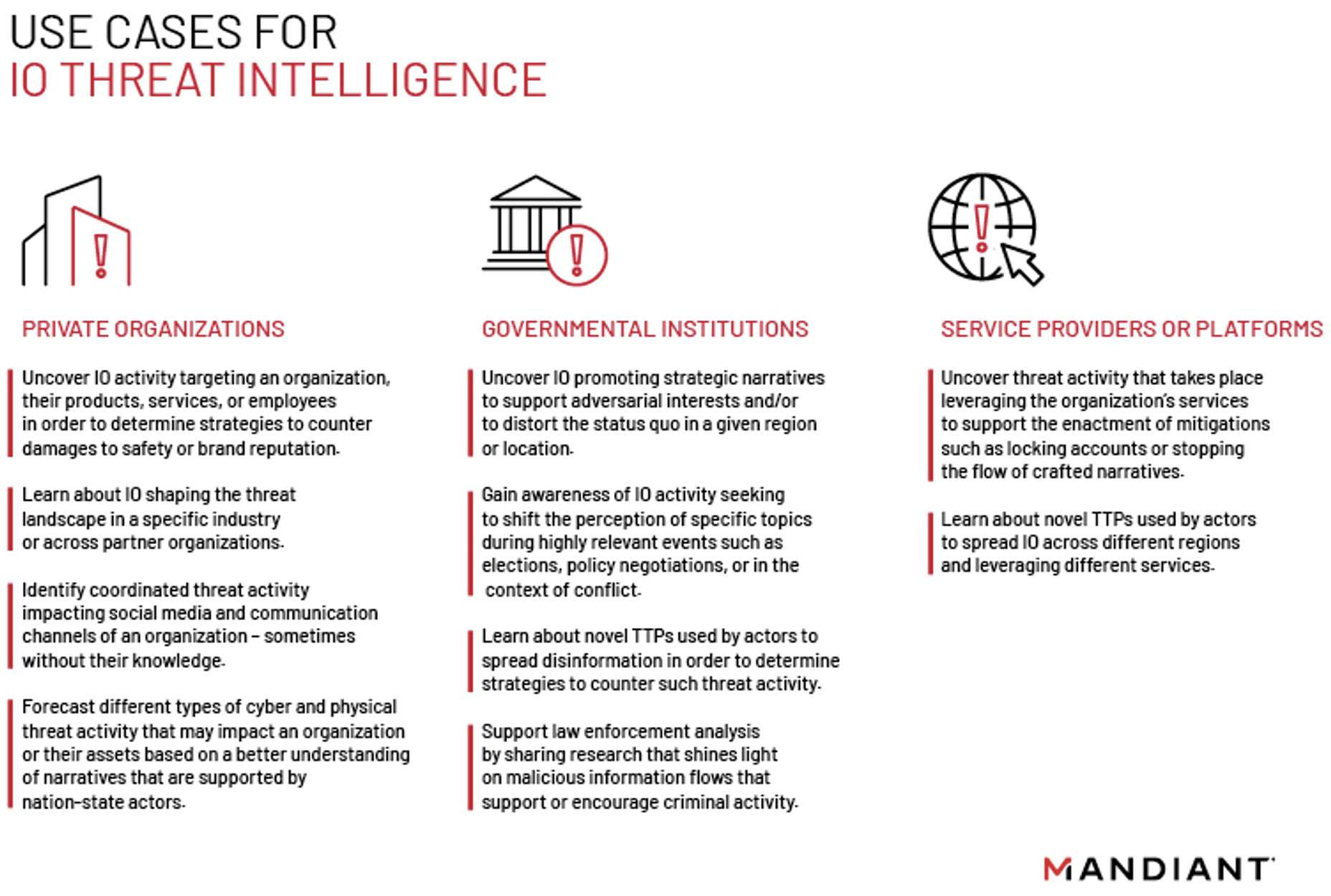 USE CASES FOR
IO THREAT INTELLIGENCE

PRIVATE ORGANIZATIONS

Uncover IO activity targeting an organization, their products, services, or employees in order to determine strategies to counter damages to safety or brand reputation.

Learn about IO shaping the threat landscape in a specific industry or across partner organizations.

Identify coordinated threat activity impacting social media and communication channels of an organization – sometimes without their knowledge.

Forecast different types of cyber and physical threat activity that may impact an organization or their assets based on a better understanding of narratives that are supported by nation-state actors.

GOVERNMENTAL INSTITUTIONS

Uncover IO promoting strategic narratives to support adversarial interests and/or to distort the status quo in a given region or location.

Gain awareness of IO activity seeking to shift the perception of specific topics during highly relevant events such as elections, policy negotiations, or in the context of conflict.

Learn about novel TTPs used by actors to spread disinformation in order to determine strategies to counter such threat activity.

Support law enforcement analysis by sharing research that shines light on malicious information flows that support or encourage criminal activity.

SERVICE PROVIDERS OR PLATFORMS

Uncover threat activity that takes place leveraging the organization's services to support the enactment of mitigations such as locking accounts or stopping the flow of crafted narratives.

Learn about novel TTPs used by actors to spread IO across different regions and leveraging different services.

MANDIANT